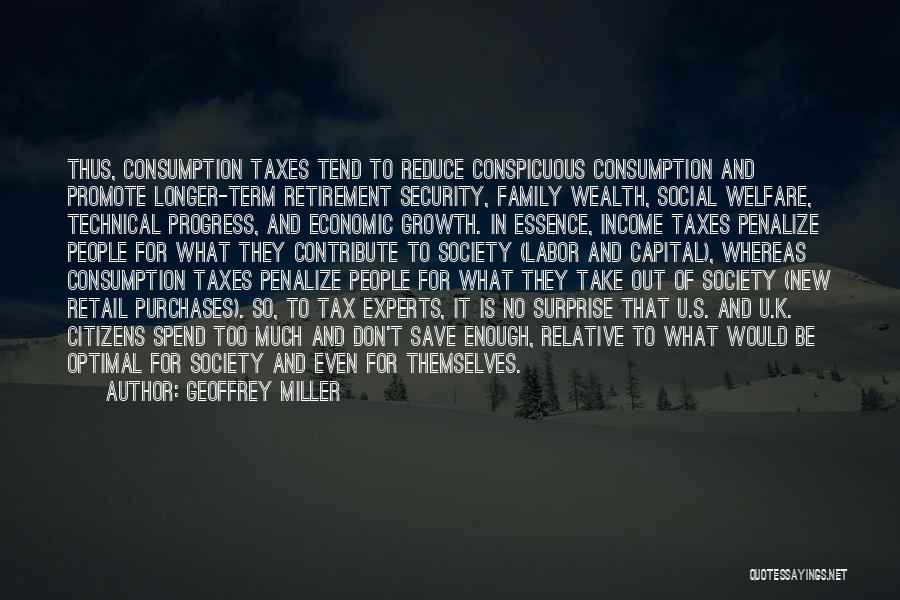 THUS, CONSUMPTION TAXES TEND TO REDUCE CONSPICUOUS CONSUMPTION AND PROMOTE LONGER-TERM RETIREMENT SECURITY, FAMILY WEALTH, SOCIAL WELFARE, TECHNICAL PROGRESS, AND ECONOMIC GROWTH. IN ESSENCE, INCOME TAXES PENALIZE PEOPLE FOR WHAT THEY CONTRIBUTE TO SOCIETY (LABOR AND CAPITAL), WHEREAS CONSUMPTION TAXES PENALIZE PEOPLE FOR WHAT THEY TAKE OUT OF SOCIETY (NEW RETAIL PURCHASES). SO, TO TAX EXPERTS, IT IS NO SURPRISE THAT U.S. AND U.K. CITIZENS SPEND TOO MUCH AND DON'T SAVE ENOUGH, RELATIVE TO WHAT WOULD BE OPTIMAL FOR SOCIETY AND EVEN FOR THEMSELVES.

AUTHOR: GEOFFREY MILLER

QUOTESSAYINGS.NET